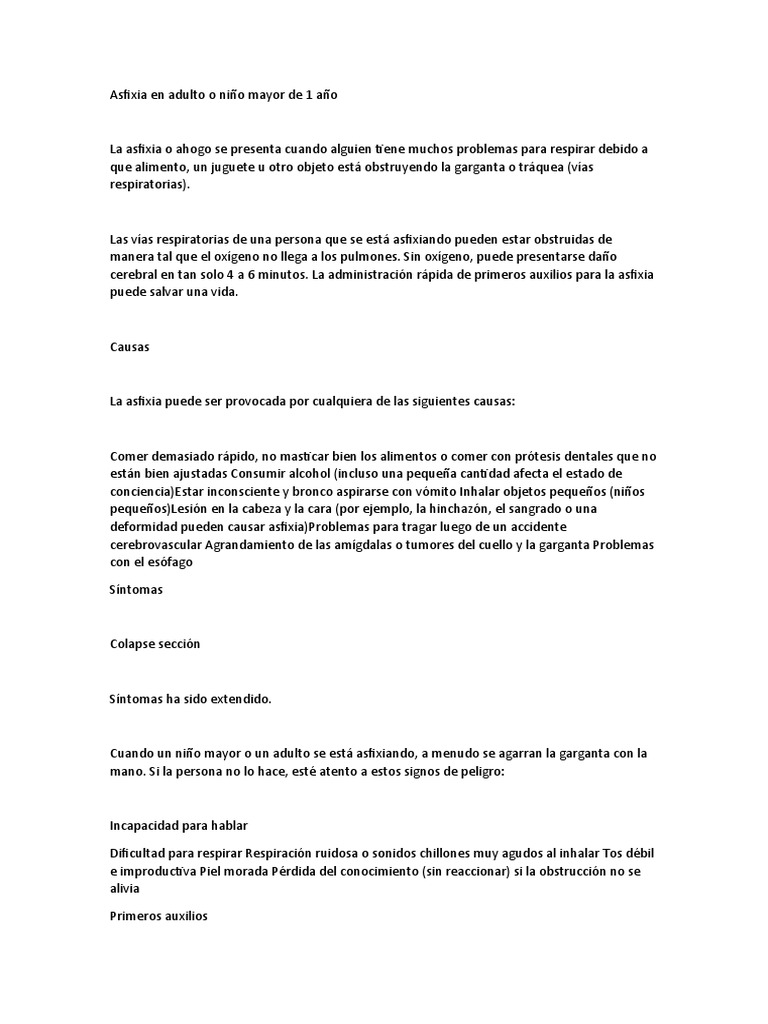 Asfixia en adulto o niño mayor de 1 año

La asfixia o ahogo se presenta cuando alguien tiene muchos problemas para respirar debido a que alimento, un juguete u otro objeto está obstruyendo la garganta o tráquea (vías respiratorias).

Las vías respiratorias de una persona que se está asfixiando pueden estar obstruidas de manera tal que el oxígeno no llega a los pulmones. Sin oxígeno, puede presentarse daño cerebral en tan solo 4 a 6 minutos. La administración rápida de primeros auxilios para la asfixia puede salvar una vida.

Causas

La asfixia puede ser provocada por cualquiera de las siguientes causas:

Comer demasiado rápido, no masticar bien los alimentos o comer con prótesis dentales que no están bien ajustadas Consumir alcohol (incluso una pequeña cantidad afecta el estado de conciencia)Estar inconsciente y bronco aspirarse con vómito Inhalar objetos pequeños (niños pequeños)Lesión en la cabeza y la cara (por ejemplo, la hinchazón, el sangrado o una deformidad pueden causar asfixia)Problemas para tragar luego de un accidente cerebrovascular Agrandamiento de las amígdalas o tumores del cuello y la garganta Problemas con el esófago

Síntomas

Colapse sección

Síntomas ha sido extendido.

Cuando un niño mayor o un adulto se está asfixiando, a menudo se agarran la garganta con la mano. Si la persona no lo hace, esté atento a estos signos de peligro:

Incapacidad para hablar

Dificultad para respirar Respiración ruidosa o sonidos chillones muy agudos al inhalar Tos débil e improductiva Piel morada Pérdida del conocimiento (sin reaccionar) si la obstrucción no se alivia

Primeros auxilios